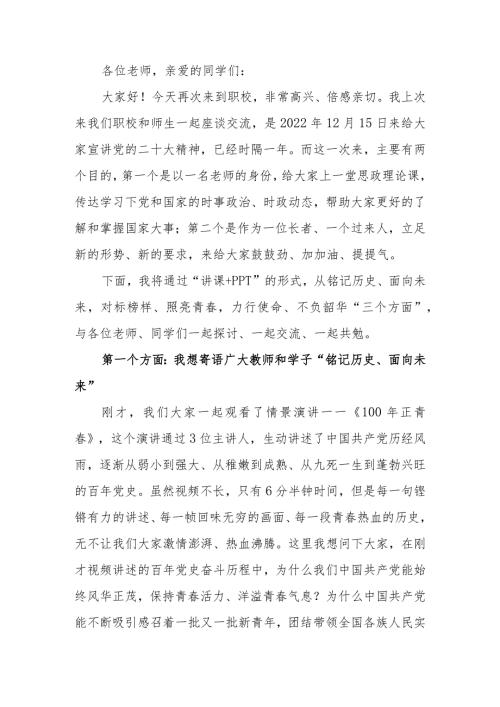 各位老师，亲爱的同学们：

大家好！今天再次来到职校，非常高兴、倍感亲切。我上次来我们职校和师生一起座谈交流，是2022年12月15日来给大家宣讲党的二十大精神，已经时隔一年。而这一次来，主要有两个目的，第一个是以一名老师的身份，给大家上一堂思政理论课，传达学习下党和国家的时事政治、时政动态，帮助大家更好的了解和掌握国家大事；第二个是作为一位长者、一个过来人，立足新的形势、新的要求，来给大家鼓鼓劲、加加油、提提气。

下面，我将通过“讲课+PPT”的形式，从铭记历史、面向未来，对标榜样、照亮青春，力行使命、不负韶华“三个方面”，与各位老师、同学们一起探讨、一起交流、一起共勉。

第一个方面：我想寄语广大教师和学子“铭记历史、面向未来”

刚才，我们大家一起观看了情景演讲——《100年正青春》，这个演讲通过3位主讲人，生动讲述了中国共产党历经风雨，逐渐从弱小到强大、从稚嫩到成熟、从九死一生到蓬勃兴旺的百年党史。虽然视频不长，只有6分半钟时间，但是每一句铿锵有力的讲述、每一帧回味无穷的画面、每一段青春热血的历史，无不让我们大家激情澎湃、热血沸腾。这里我想问下大家，在刚才视频讲述的百年党史奋斗历程中，为什么我们中国共产党能始终风华正茂，保持青春活力、洋溢青春气息？为什么中国共产党能不断吸引感召着一批又一批新青年，团结带领全国各族人民实